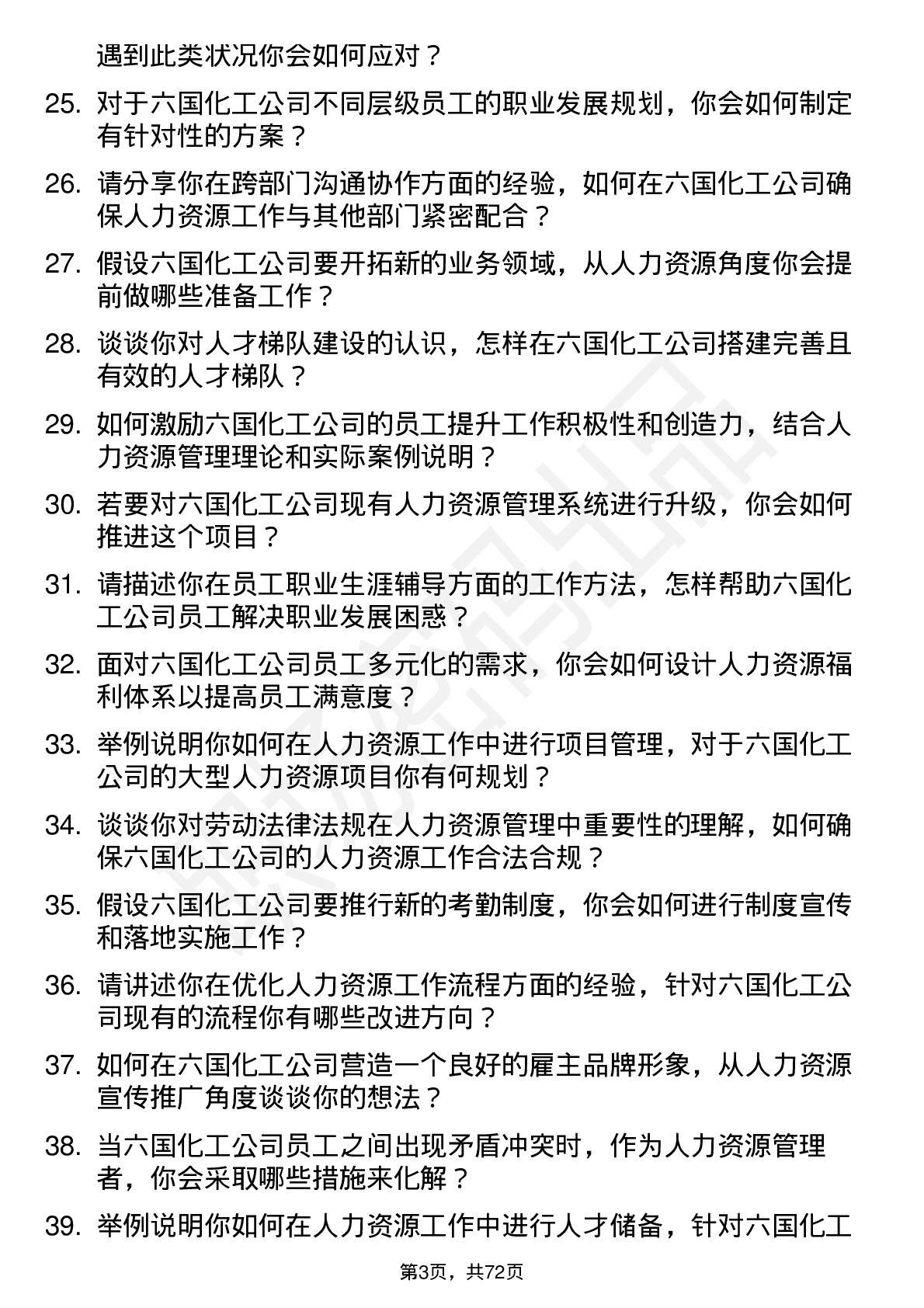 遇到此类状况你会如何应对？

25. 对于六国化工公司不同层级员工的职业发展规划，你会如何制定有针对性的方案？

26. 请分享你在跨部门沟通协作方面的经验，如何在六国化工公司确保人力资源工作与其他部门紧密配合？

27. 假设六国化工公司要开拓新的业务领域，从人力资源角度你会提前做哪些准备工作？

28. 谈谈你对人才梯队建设的认识，怎样在六国化工公司搭建完善且有效的人才梯队？

29. 如何激励六国化工公司的员工提升工作积极性和创造力，结合人力资源管理理论和实际案例说明？

30. 若要对六国化工公司现有人力资源管理系统进行升级，你会如何推进这个项目？

31. 请描述你在员工职业生涯辅导方面的工作方法，怎样帮助六国化工公司员工解决职业发展困惑？

32. 面对六国化工公司员工多元化的需求，你会如何设计人力资源福利体系以提高员工满意度？

33. 举例说明你如何在人力资源工作中进行项目管理，对于六国化工公司的大型人力资源项目你有何规划？

34. 谈谈你对劳动法律法规在人力资源管理中重要性的理解，如何确保六国化工公司的人力资源工作合法合规？

35. 假设六国化工公司要推行新的考勤制度，你会如何进行制度宣传和落地实施工作？

36. 请讲述你在优化人力资源工作流程方面的经验，针对六国化工公司现有的流程你有哪些改进方向？

37. 如何在六国化工公司营造一个良好的雇主品牌形象，从人力资源宣传推广角度谈谈你的想法？

38. 当六国化工公司员工之间出现矛盾冲突时，作为人力资源管理者，你会采取哪些措施来化解？

39. 举例说明你如何在人力资源工作中进行人才储备，针对六国化工

第3页，共72页